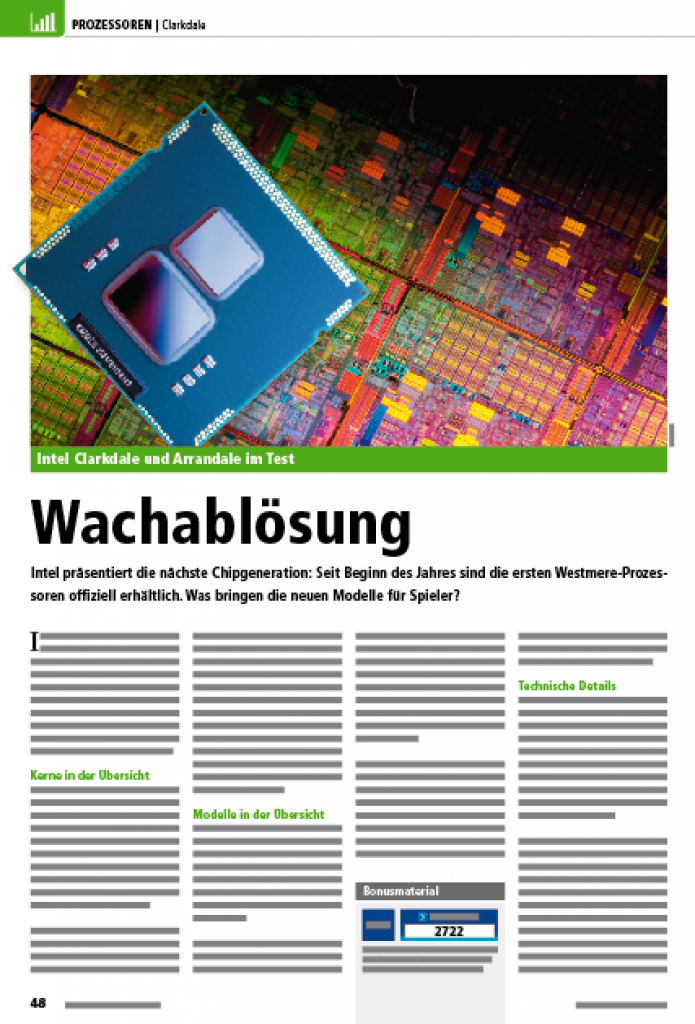 PROZESSOREN | Clarkdale

Intel Clarkdale und Arrandale im Test

Wachablösung

Intel präsentiert die nächste Chipgeneration: Seit Beginn des Jahres sind die ersten Westmere-Prozessoren offiziell erhältlich. Was bringen die neuen Modelle für Spieler?

I

Kerne in der Übersicht

Modelle in der Übersicht

Bonusmaterial

2722

Technische Details

48